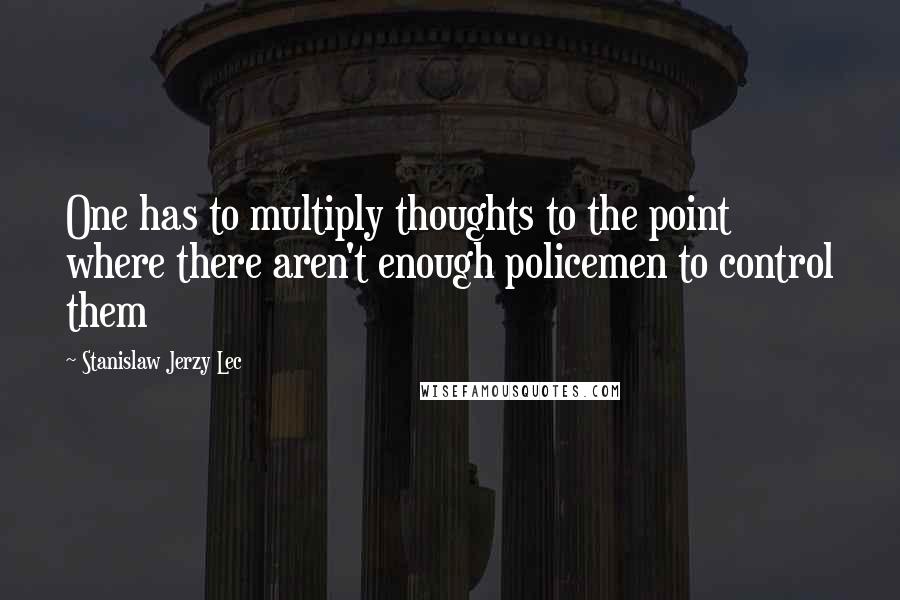 One has to multiply thoughts to the point where there aren't enough policemen to control them

~ Stanislaw Jerzy Lec

WISEFAMOUSQUOTES.COM